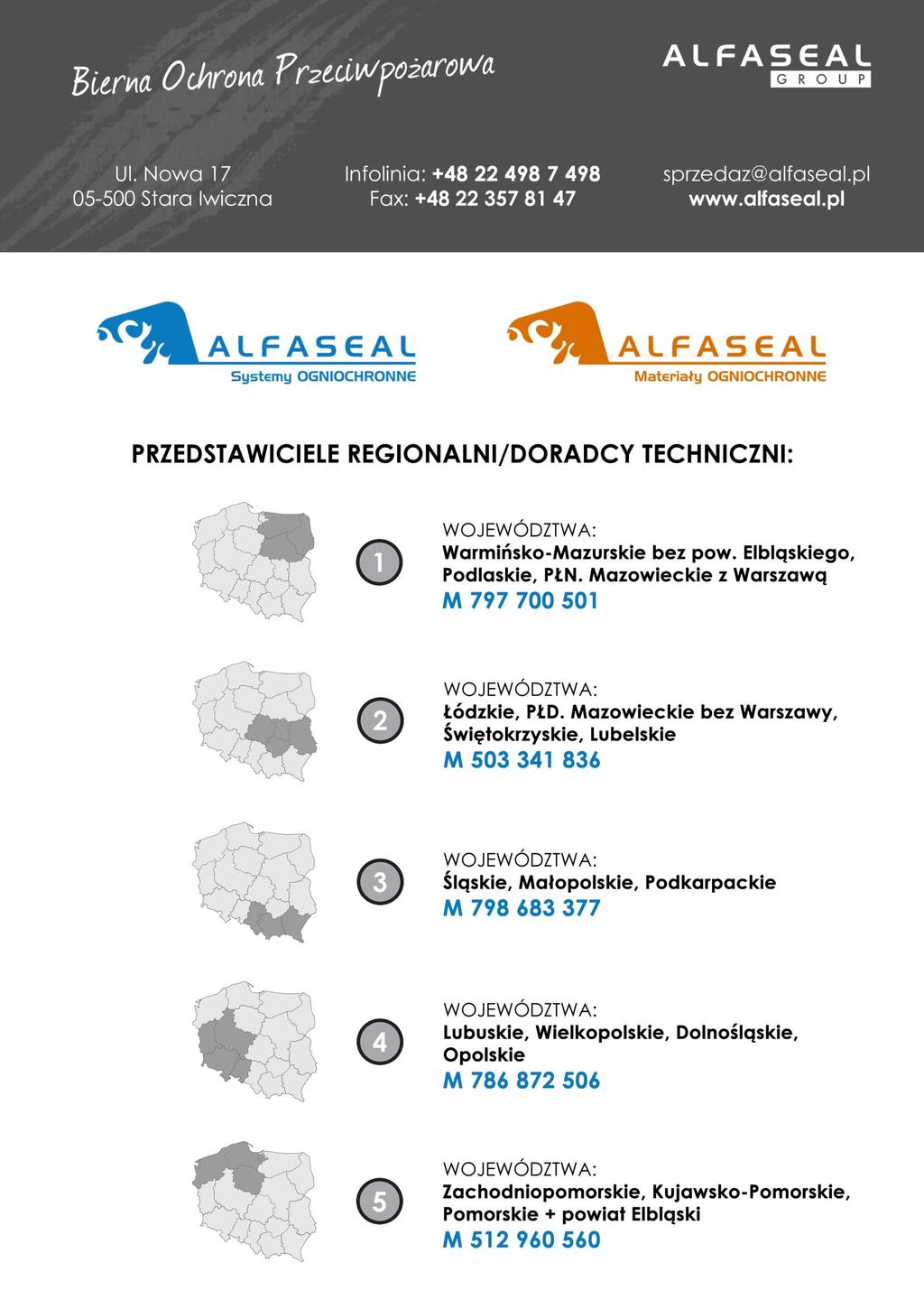 Bierna Ochrona Przeciwpożarowa

ALFASEAL
GROUP

Ul. Nowa 17
05-500 Stara Iwiczna

Infolinia: +48 22 498 7 498
Fax: +48 22 357 81 47

sprzedaz@alfaseal.pl
www.alfaseal.pl

ALFASEAL
Systemy OGNIOCHRONNE

ALFASEAL
Materiały OGNIOCHRONNE

PRZEDSTAWICIELE REGIONALNI/DORADCY TECHNICZNI:

1

WOJEWÓDZTWA:
Warmińsko-Mazurskie bez pow. Elbląskiego, Podlaskie, PŁN. Mazowieckie z Warszawą
M 797 700 501

2

WOJEWÓDZTWA:
Łódzkie, PŁD. Mazowieckie bez Warszawy, Świętokrzyskie, Lubelskie
M 503 341 836

3

WOJEWÓDZTWA:
Śląskie, Małopolskie, Podkarpackie
M 798 683 377

4

WOJEWÓDZTWA:
Lubuskie, Wielkopolskie, Dolnośląskie, Opolskie
M 786 872 506

5

WOJEWÓDZTWA:
Zachodniopomorskie, Kujawsko-Pomorskie, Pomorskie + powiat Elbląski
M 512 960 560